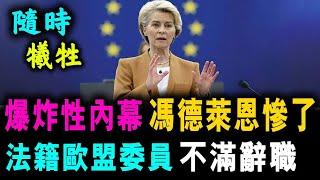 隨時
犧牲

爆炸性內幕 馮德萊恩慘了
法籍歐盟委員 不滿辭職